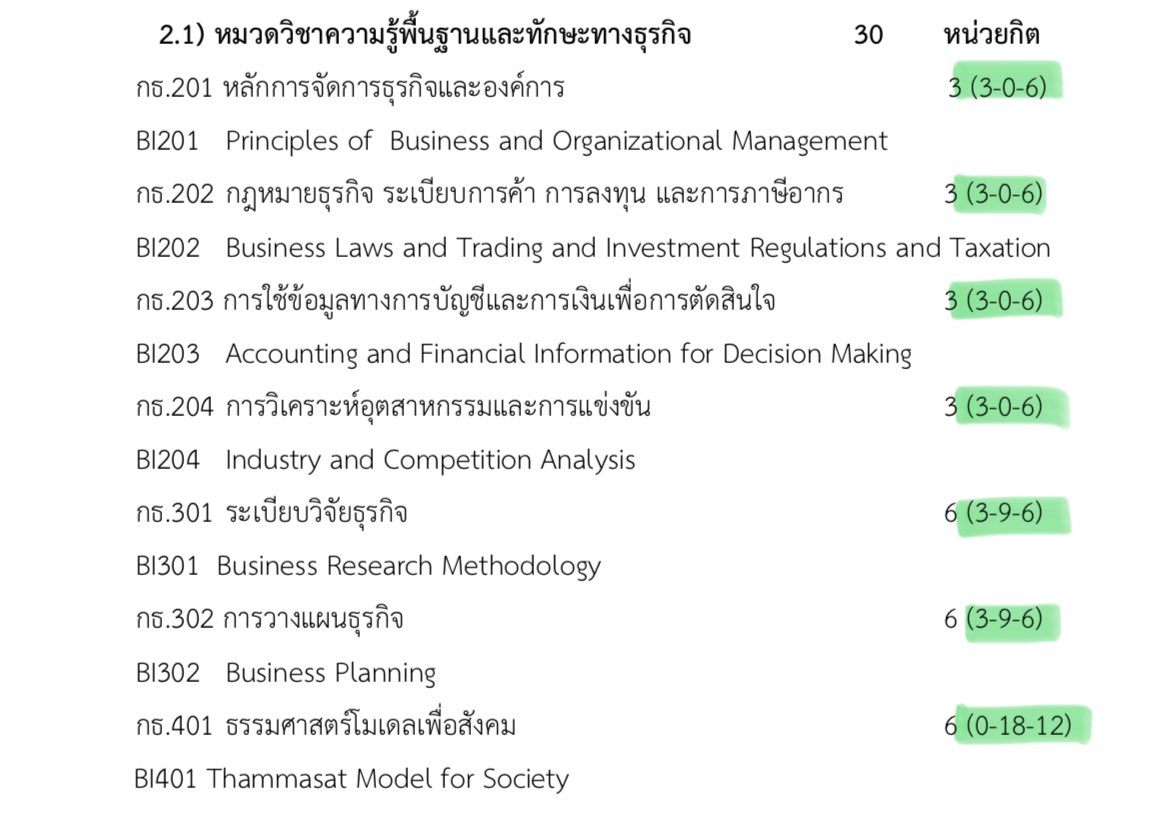 2.1) หมวดวิชาความรู้พื้นฐานและทักษะทางธุรกิจ 30 หน่วยกิต

กธ.201 หลักการจัดการธุรกิจและองค์การ 3 (3-0-6)

BI201 Principles of Business and Organizational Management

กธ.202 กฎหมายธุรกิจ ระเบียบการค้า การลงทุน และการภาษีอากร 3 (3-0-6)

BI202 Business Laws and Trading and Investment Regulations and Taxation

กธ.203 การใช้ข้อมูลทางการบัญชีและการเงินเพื่อการตัดสินใจ 3 (3-0-6)

BI203 Accounting and Financial Information for Decision Making

กธ.204 การวิเคราะห์อุตสาหกรรมและการแข่งขัน 3 (3-0-6)

BI204 Industry and Competition Analysis

กธ.301 ระเบียบวิจัยธุรกิจ 6 (3-9-6)

BI301 Business Research Methodology

กธ.302 การวางแผนธุรกิจ 6 (3-9-6)

BI302 Business Planning

กธ.401 ธรรมศาสตร์โมเดลเพื่อสังคม 6 (0-18-12)

BI401 Thammasat Model for Society